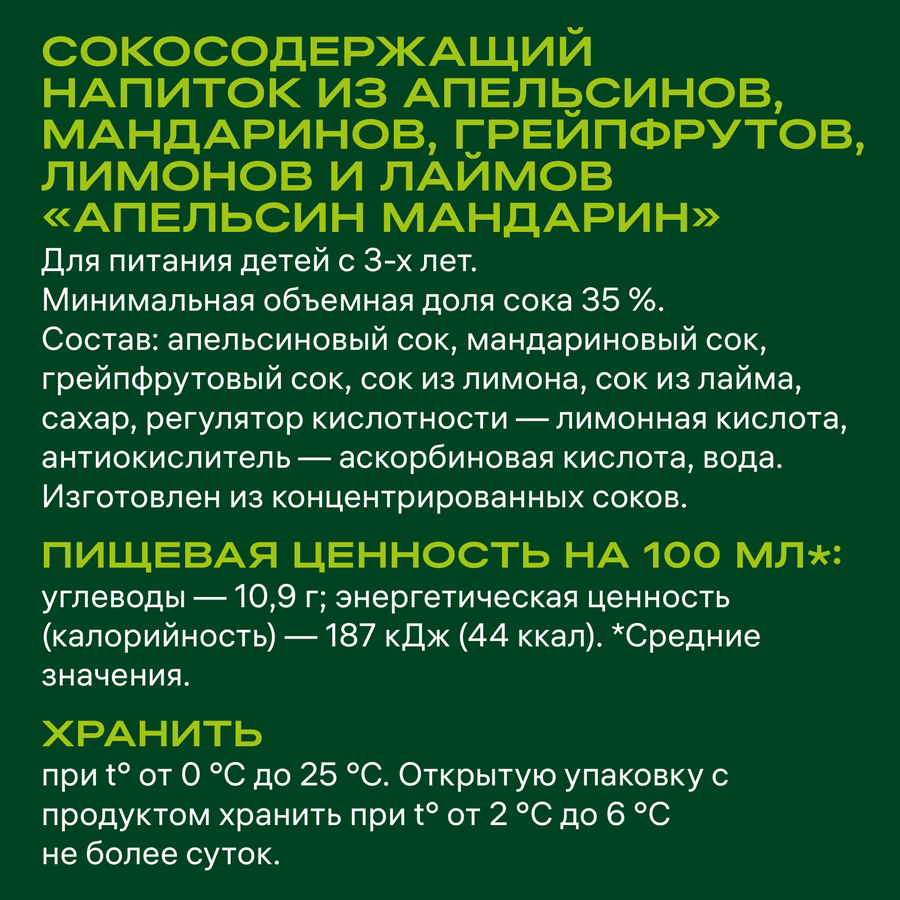 СОКОСОДЕРЖАЩИЙ НАПИТОК ИЗ АПЕЛЬСИНОВ, МАНДАРИНОВ, ГРЕЙПФРУТОВ, ЛИМОНОВ И ЛАЙМОВ «АПЕЛЬСИН МАНДАРИН»
Для питания детей с 3-х лет.
Минимальная объемная доля сока 35 %.
Состав: апельсиновый сок, мандариновый сок, грейпфрутовый сок, сок из лимона, сок из лайма, сахар, регулятор кислотности — лимонная кислота, антиокислитель — аскорбиновая кислота, вода.
Изготовлен из концентрированных соков.

ПИЩЕВАЯ ЦЕННОСТЬ НА 100 МЛ*:
углеводы — 10,9 г; энергетическая ценность (калорийность) — 187 кДж (44 ккал). *Средние значения.

ХРАНИТЬ
при t° от 0 °C до 25 °C. Открытую упаковку с продуктом хранить при t° от 2 °C до 6 °C не более суток.